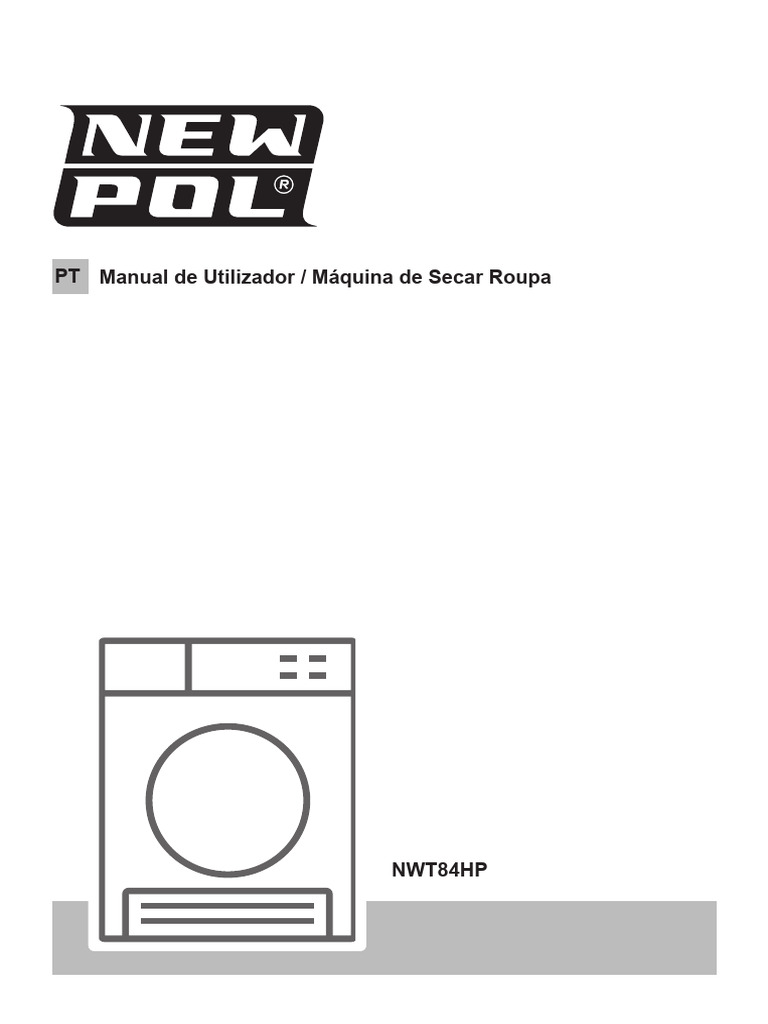 NEW POL®

PT Manual de Utilizador / Máquina de Secar Roupa

NWT84HP